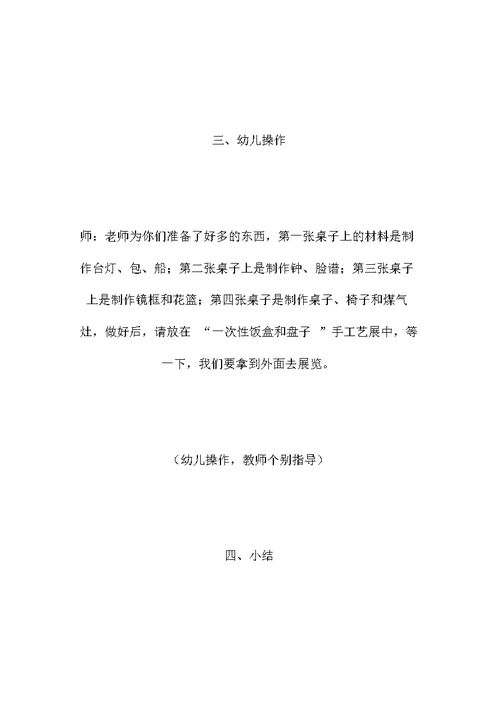 三、幼儿操作

师：老师为你们准备了好多的东西，第一张桌子上的材料是制作台灯、包、船；第二张桌子上是制作钟、脸谱；第三张桌子上是制作镜框和花篮；第四张桌子是制作桌子、椅子和煤气灶，做好后，请放在 “一次性饭盒和盘子 ”手工艺展中，等一下，我们要拿到外面去展览。

（幼儿操作，教师个别指导）

四、小结